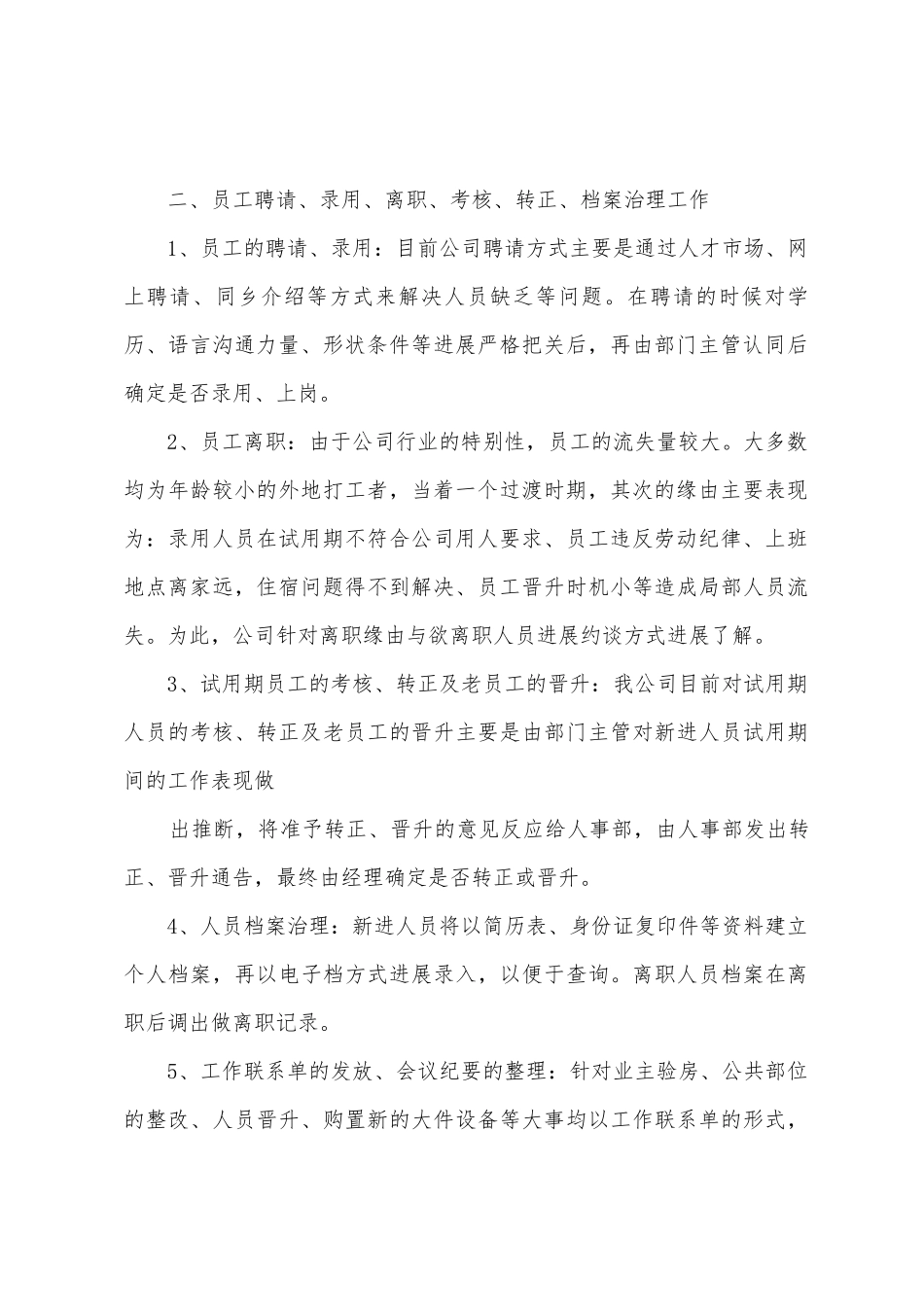 二、员工聘请、录用、离职、考核、转正、档案治理工作

1、员工的聘请、录用：目前公司聘请方式主要是通过人才市场、网上聘请、同乡介绍等方式来解决人员缺乏等问题。在聘请的时候对学历、语言沟通力量、形状条件等进展严格把关后，再由部门主管认同后确定是否录用、上岗。

2、员工离职：由于公司行业的特别性，员工的流失量较大。大多数均为年龄较小的外地打工者，当着一个过渡时期，其次的缘由主要表现为：录用人员在试用期不符合公司用人要求、员工违反劳动纪律、上班地点离家远，住宿问题得不到解决、员工晋升时机小等造成局部人员流失。为此，公司针对离职缘由与欲离职人员进展约谈方式进展了解。

3、试用期员工的考核、转正及老员工的晋升：我公司目前对试用期人员的考核、转正及老员工的晋升主要是由部门主管对新进人员试用期间的工作表现做

出推断，将准予转正、晋升的意见反应给人事部，由人事部发出转正、晋升通告，最终由经理确定是否转正或晋升。

4、人员档案治理：新进人员将以简历表、身份证复印件等资料建立个人档案，再以电子档方式进展录入，以便于查询。离职人员档案在离职后调出做离职记录。

5、工作联系单的发放、会议纪要的整理：针对业主验房、公共部位的整改、人员晋升、购置新的大件设备等大事均以工作联系单的形式，